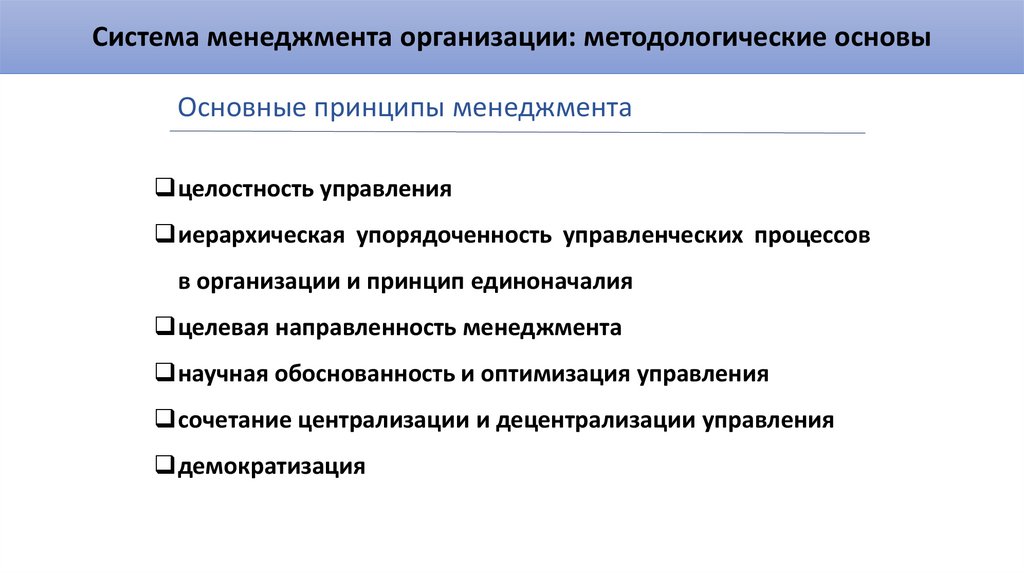 Система менеджмента организации: методологические основы

Основные принципы менеджмента

☐ целостность управления
☐ иерархическая упорядоченность управленческих процессов в организации и принцип единоначалия
☐ целевая направленность менеджмента
☐ научная обоснованность и оптимизация управления
☐ сочетание централизации и децентрализации управления
☐ демократизация